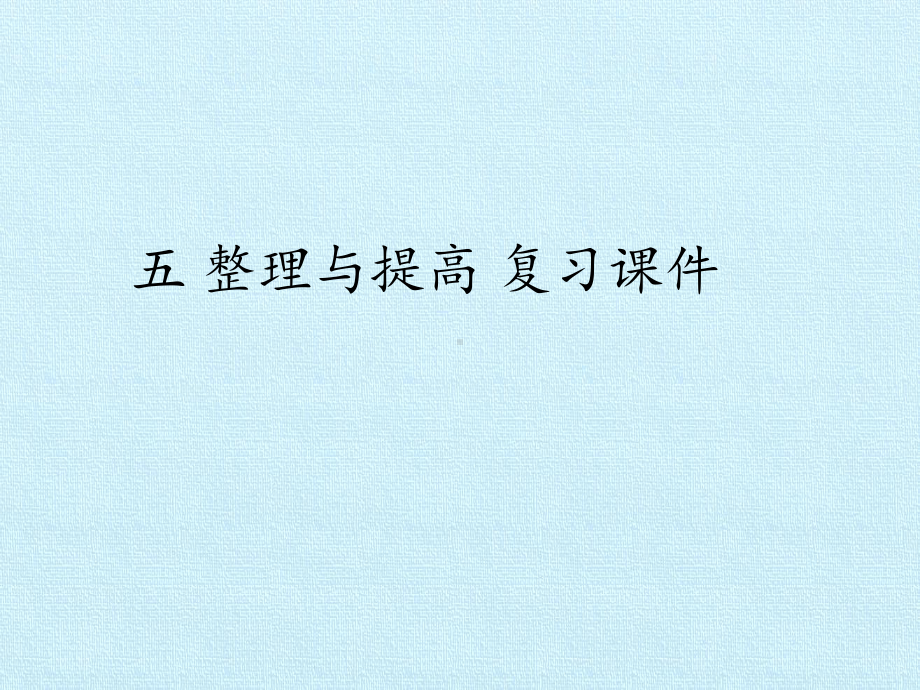 五 整理与提高 复习课件